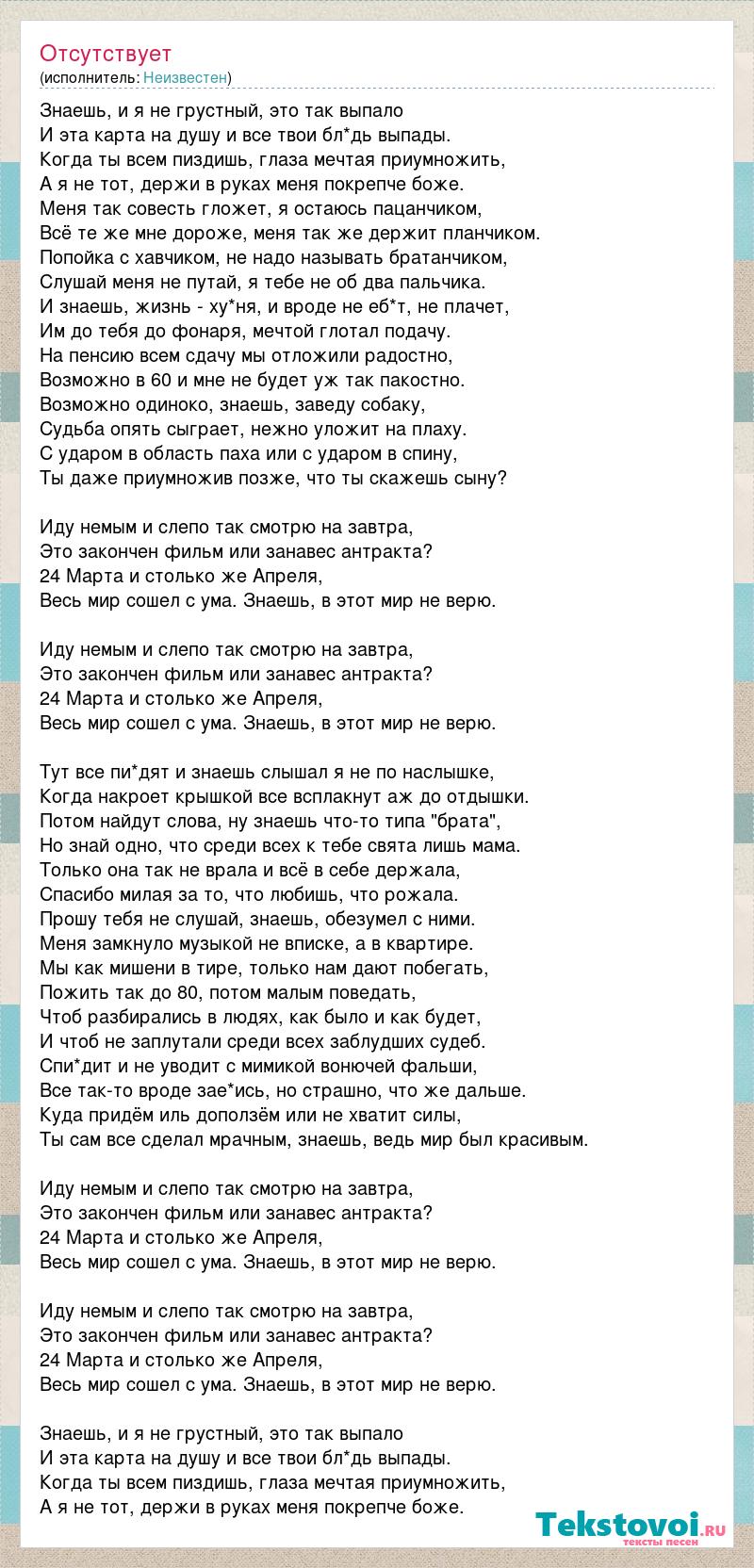 Отсутствует
(исполнитель: Неизвестен)

Знаешь, и я не грустный, это так выпало
И эта карта на душу и все твои бл*дь выпады.
Когда ты всем пиздишь, глаза мечтая приумножить,
А я не тот, держи в руках меня покрепче боже.
Меня так совесть гложет, я остаюсь пацанчиком,
Всё те же мне дороже, меня так же держит планчиком.
Попойка с хавчиком, не надо называть братанчиком,
Слушай меня не путай, я тебе не об два пальчика.
И знаешь, жизнь - ху*ня, и вроде не еб*т, не плачет,
Им до тебя до фонаря, мечтой глотал подачу.
На пенсию всем сдачу мы отложили радостно,
Возможно в 60 и мне не будет уж так пакостно.
Возможно одиноко, знаешь, заведу собаку,
Судьба опять сыграет, нежно уложит на плаху.
С ударом в область паха или с ударом в спину,
Ты даже приумножив позже, что ты скажешь сыну?

Иду немым и слепо так смотрю на завтра,
Это закончен фильм или занавес антракта?
24 Марта и столько же Апреля,
Весь мир сошел с ума. Знаешь, в этот мир не верю.

Иду немым и слепо так смотрю на завтра,
Это закончен фильм или занавес антракта?
24 Марта и столько же Апреля,
Весь мир сошел с ума. Знаешь, в этот мир не верю.

Тут все пи*дят и знаешь слышал я не по наслышке,
Когда накроет крышкой все всплакнут аж до отдышки.
Потом найдут слова, ну знаешь что-то типа "брата",
Но знай одно, что среди всех к тебе свята лишь мама.
Только она так не врала и всё в себе держала,
Спасибо милая за то, что любишь, что рожала.
Прошу тебя не слушай, знаешь, обезумел с ними.
Меня замкнуло музыкой не вписке, а в квартире.
Мы как мишени в тире, только нам дают побегать,
Пожить так до 80, потом малым поведать,
Чтоб разбирались в людях, как было и как будет,
И чтоб не заплутали среди всех заблудших судеб.
Спи*дит и не уводит с мимикой вонючей фальши,
Все так-то вроде зае*ись, но страшно, что же дальше.
Куда придём иль доползём или не хватит силы,
Ты сам все сделал мрачным, знаешь, ведь мир был красивым.

Иду немым и слепо так смотрю на завтра,
Это закончен фильм или занавес антракта?
24 Марта и столько же Апреля,
Весь мир сошел с ума. Знаешь, в этот мир не верю.

Иду немым и слепо так смотрю на завтра,
Это закончен фильм или занавес антракта?
24 Марта и столько же Апреля,
Весь мир сошел с ума. Знаешь, в этот мир не верю.

Знаешь, и я не грустный, это так выпало
И эта карта на душу и все твои бл*дь выпады.
Когда ты всем пиздишь, глаза мечтая приумножить,
А я не тот, держи в руках меня покрепче боже.

Tekstovoi.ru
тексты песен